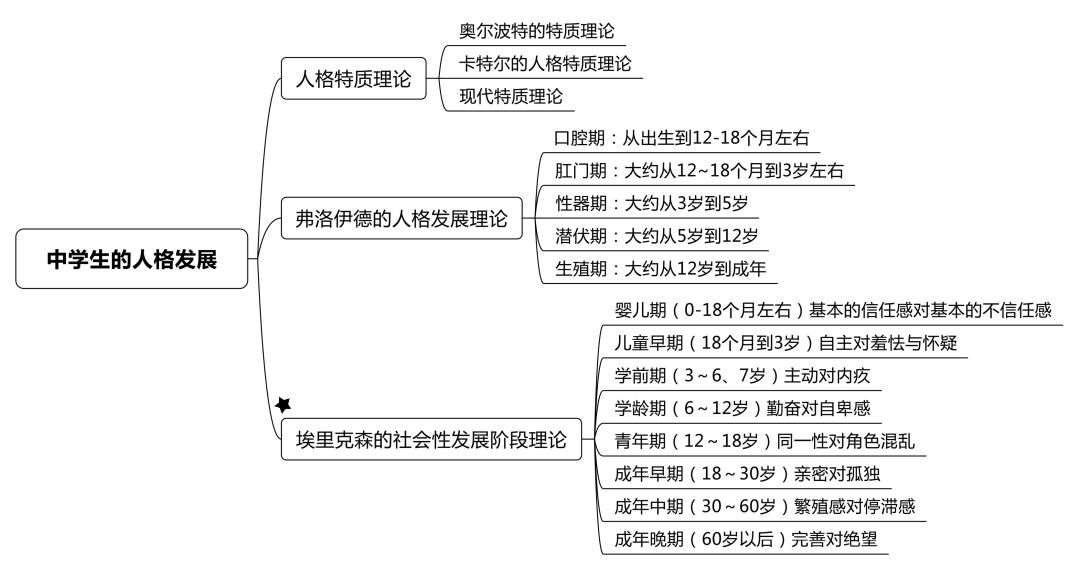 中学生的人格发展

人格特质理论

奥尔波特的特质理论

卡特尔的人格特质理论

现代特质理论

弗洛伊德的人格发展理论

口腔期：从出生到12-18个月左右

肛门期：大约从12~18个月到3岁左右

性器期：大约从3岁到5岁

潜伏期：大约从5岁到12岁

生殖期：大约从12岁到成年

埃里克森的社会性发展阶段理论

婴儿期（0-18个月左右）基本的信任感对基本的不信任感

儿童早期（18个月到3岁）自主对羞怯与怀疑

学前期（3~6、7岁）主动对内疚

学龄期（6~12岁）勤奋对自卑感

青年期（12~18岁）同一性对角色混乱

成年早期（18~30岁）亲密对孤独

成年中期（30~60岁）繁殖感对停滞感

成年晚期（60岁以后）完善对绝望